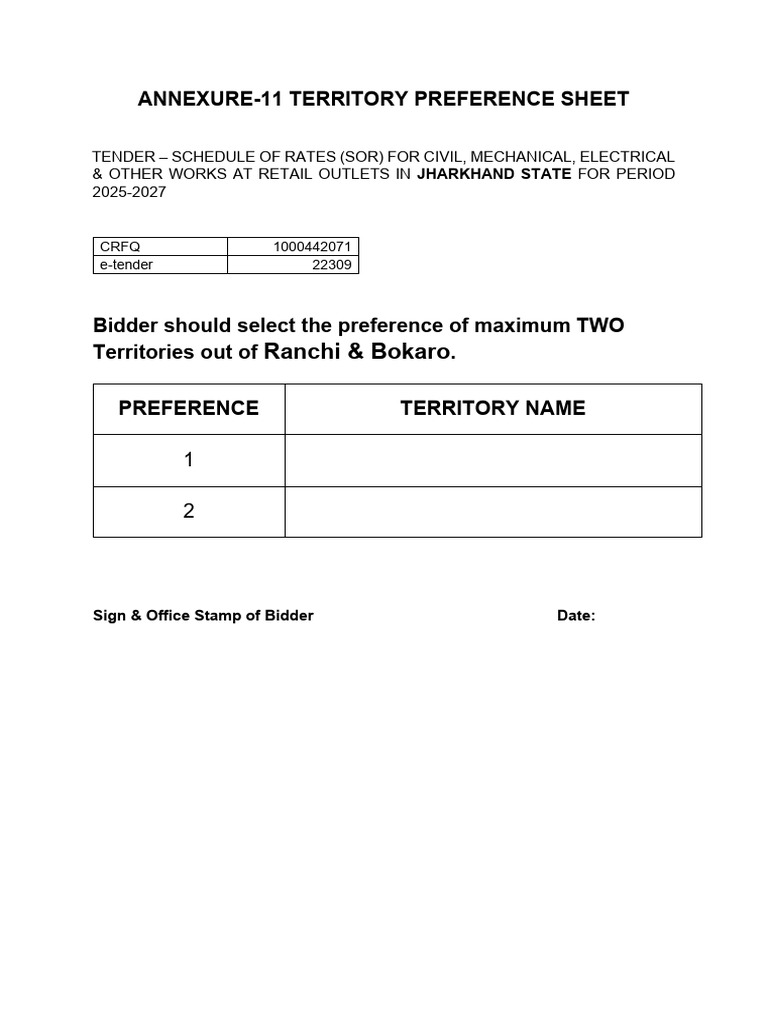 ANNEXURE-11 TERRITORY PREFERENCE SHEET

TENDER – SCHEDULE OF RATES (SOR) FOR CIVIL, MECHANICAL, ELECTRICAL & OTHER WORKS AT RETAIL OUTLETS IN JHARKHAND STATE FOR PERIOD 2025-2027

| CRFQ | 1000442071 |
|---|---|
| e-tender | 22309 |

Bidder should select the preference of maximum TWO Territories out of Ranchi & Bokaro.

| PREFERENCE | TERRITORY NAME |
|---|---|
| 1 | |
| 2 | |

Sign & Office Stamp of Bidder Date: